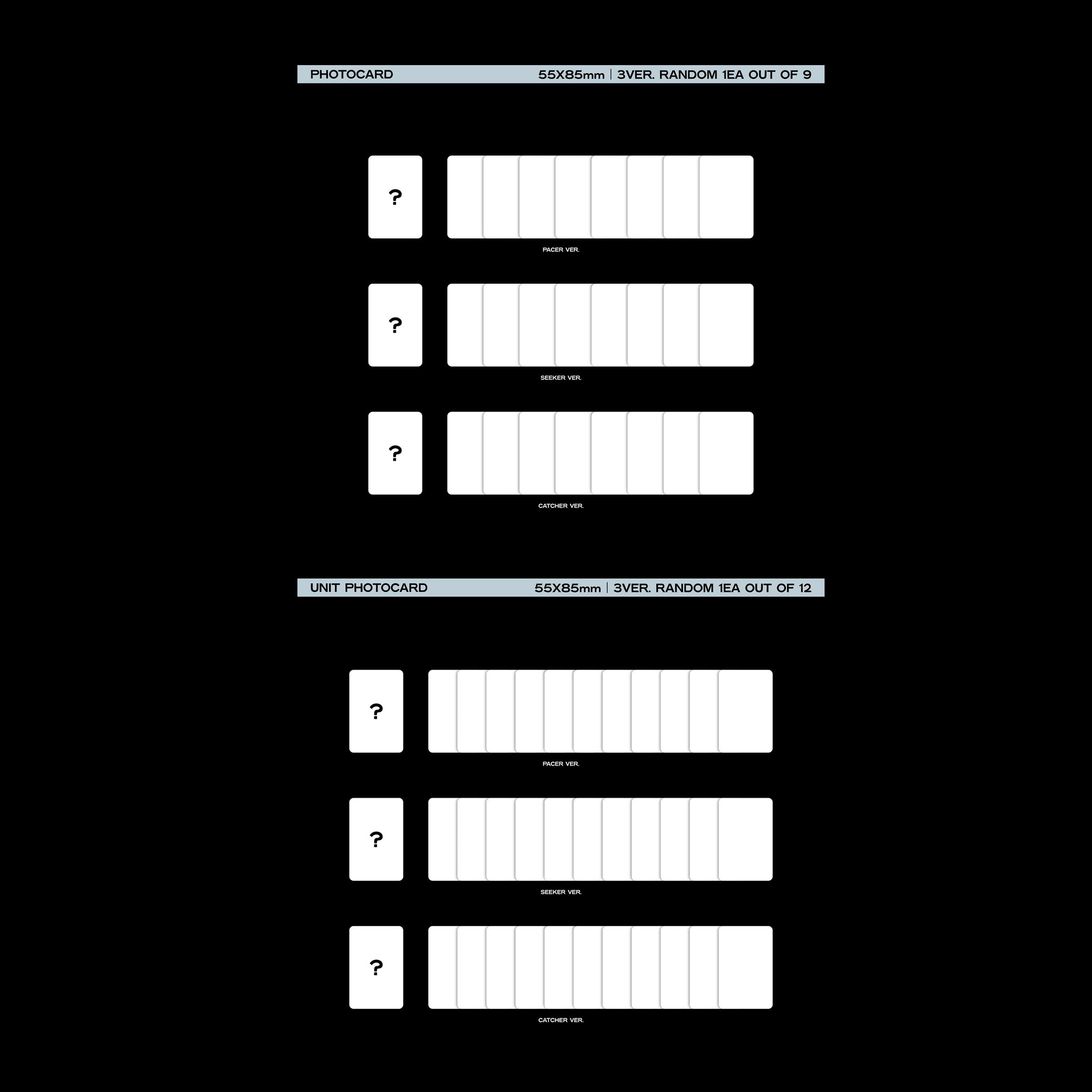 PHOTOCARD 55X85mm | 3VER. RANDOM 1EA OUT OF 9

?

PACER VER.

?

SEEKER VER.

?

CATCHER VER.

UNIT PHOTOCARD 55X85mm | 3VER. RANDOM 1EA OUT OF 12

?

PACER VER.

?

SEEKER VER.

?

CATCHER VER.